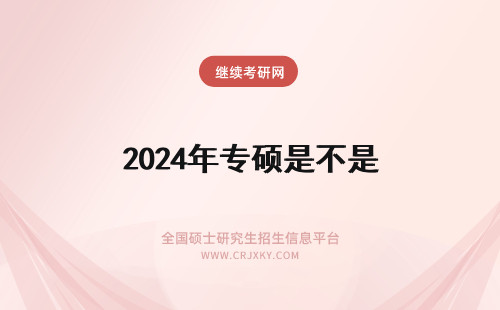 继续考研网

2024年专硕是不是

全国硕士研究生招生信息平台
WWW.CRJXKY.COM